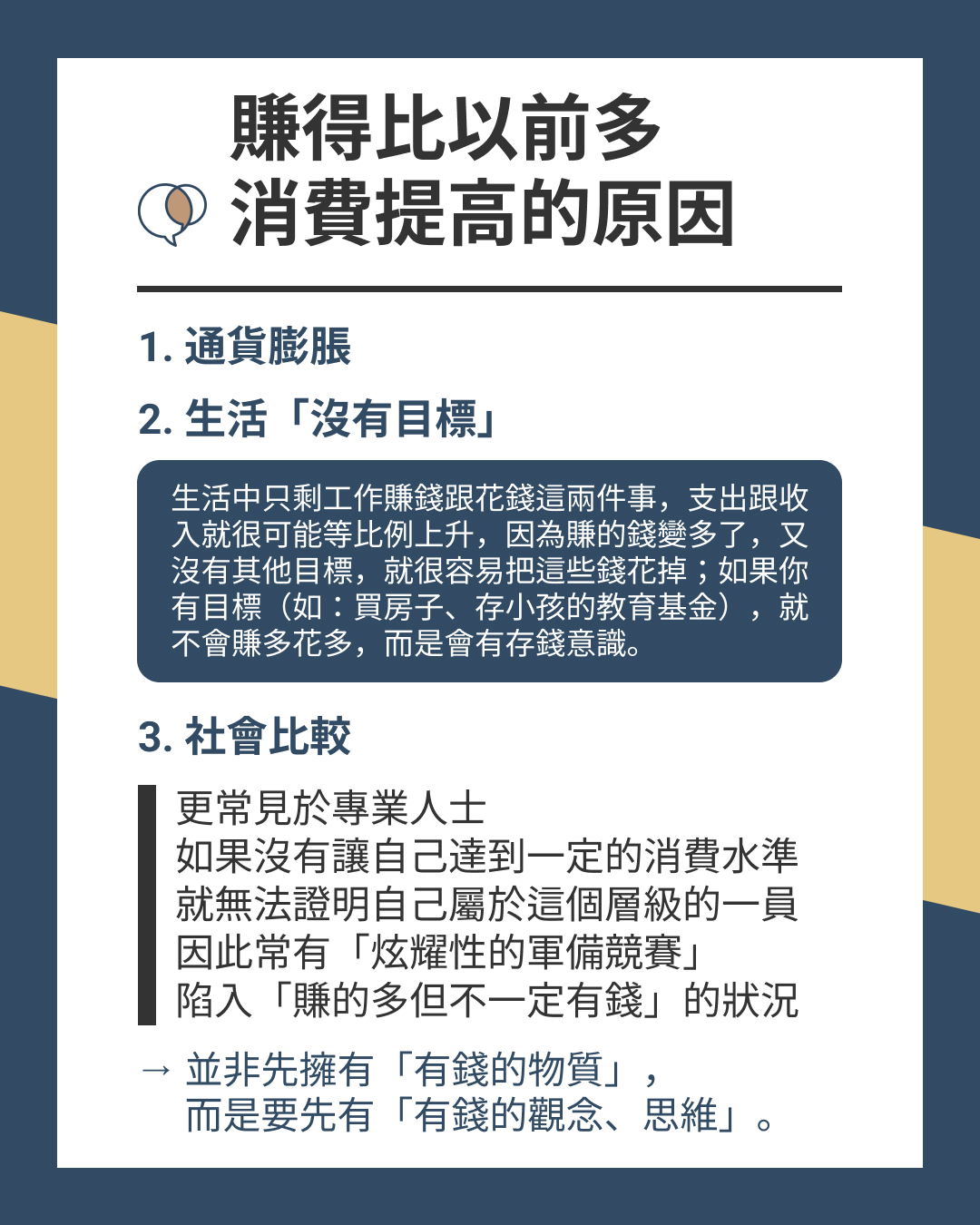 賺得比以前多
消費提高的原因

1.通貨膨脹

2.生活「沒有目標」

生活中只剩工作賺錢跟花錢這兩件事，支出跟收入就很可能等比例上升，因為賺的錢變多了，又沒有其他目標，就很容易把這些錢花掉；如果你有目標（如：買房子、存小孩的教育基金），就不會賺多花多，而是會有存錢意識。

3.社會比較

更常見於專業人士
如果沒有讓自己達到一定的消費水準
就無法證明自己屬於這個層級的一員
因此常有「炫耀性的軍備競賽」
陷入「賺的多但不一定有錢」的狀況

→ 並非先擁有「有錢的物質」，
而是要先有「有錢的觀念、思維」。